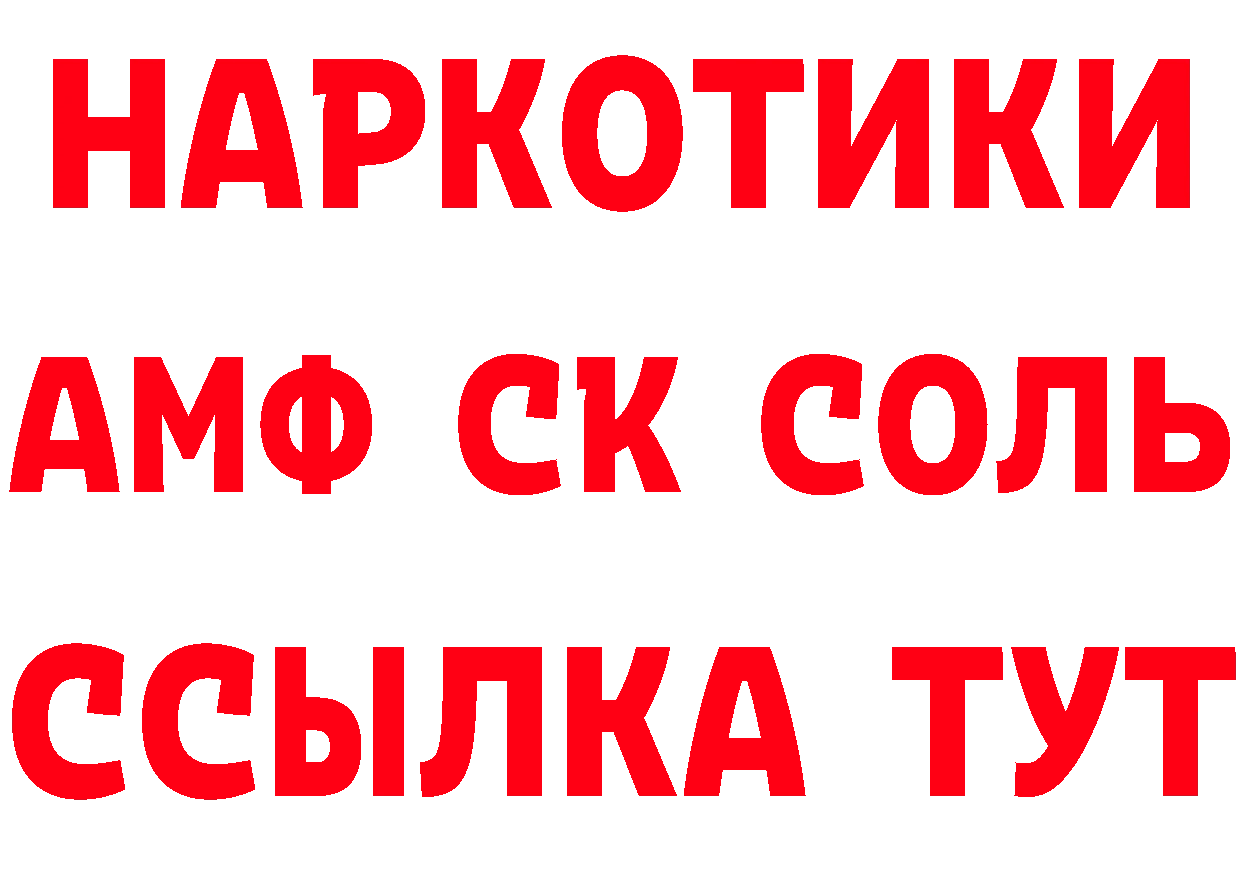 НАРКОТИКИ

АМФ СК СОЛЬ

ССЫЛКА ТУТ